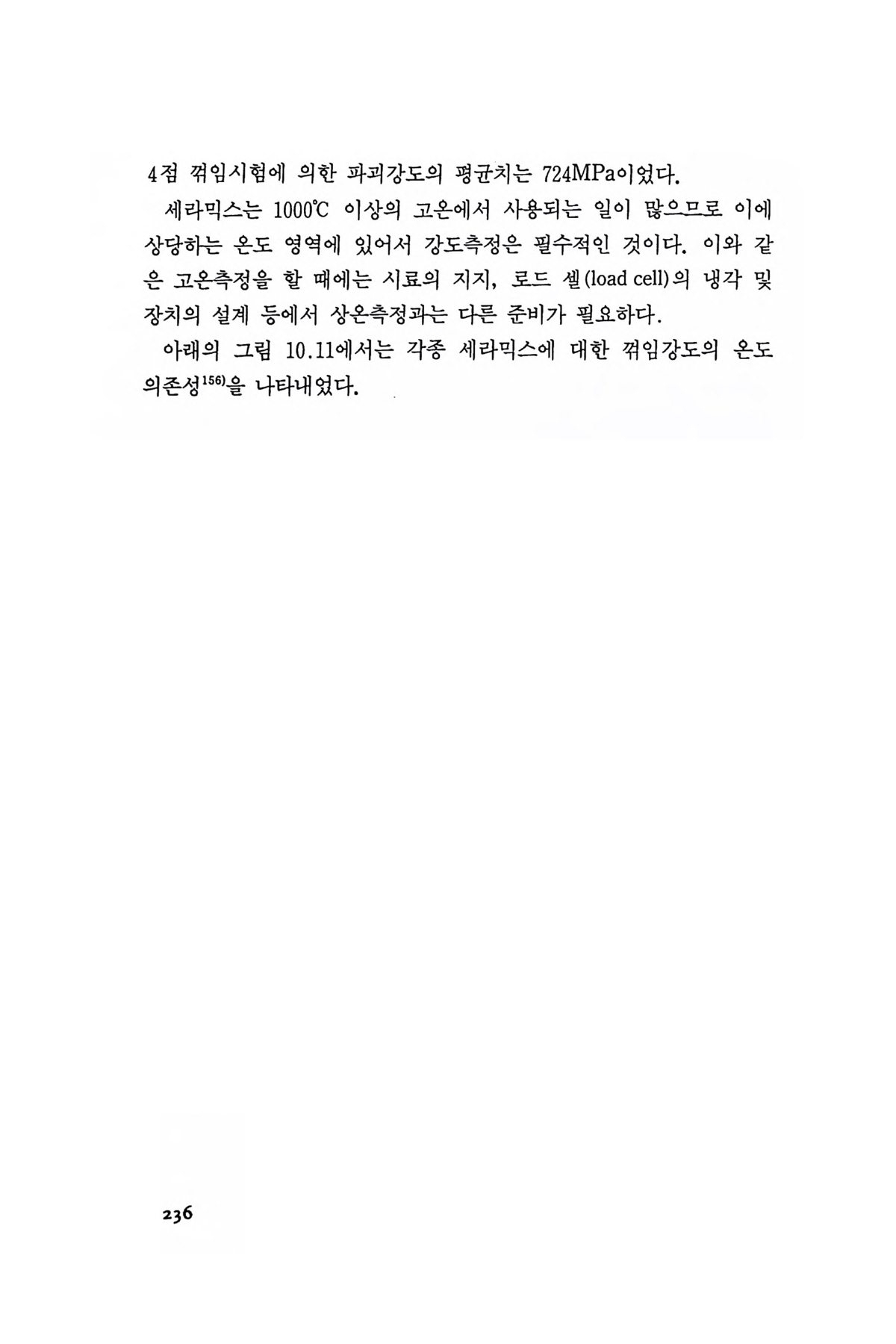 4점 꺾임시험에 의한 파괴강도의 평균치는 724MPa이었다.

세라믹스는 1000℃ 이상의 고온에서 사용되는 일이 많으므로 이에 상당하는 온도 영역에 있어서 강도측정은 필수적인 것이다. 이와 같은 고온측정을 할 때에는 시료의 지지, 로드 셀(load cell)의 냉각 및 장치의 설계 등에서 상온측정과는 다른 준비가 필요하다.

아래의 그림 10.11에서는 각종 세라믹스에 대한 꺾임강도의 온도 의존성$^{156)}$을 나타내었다.

236